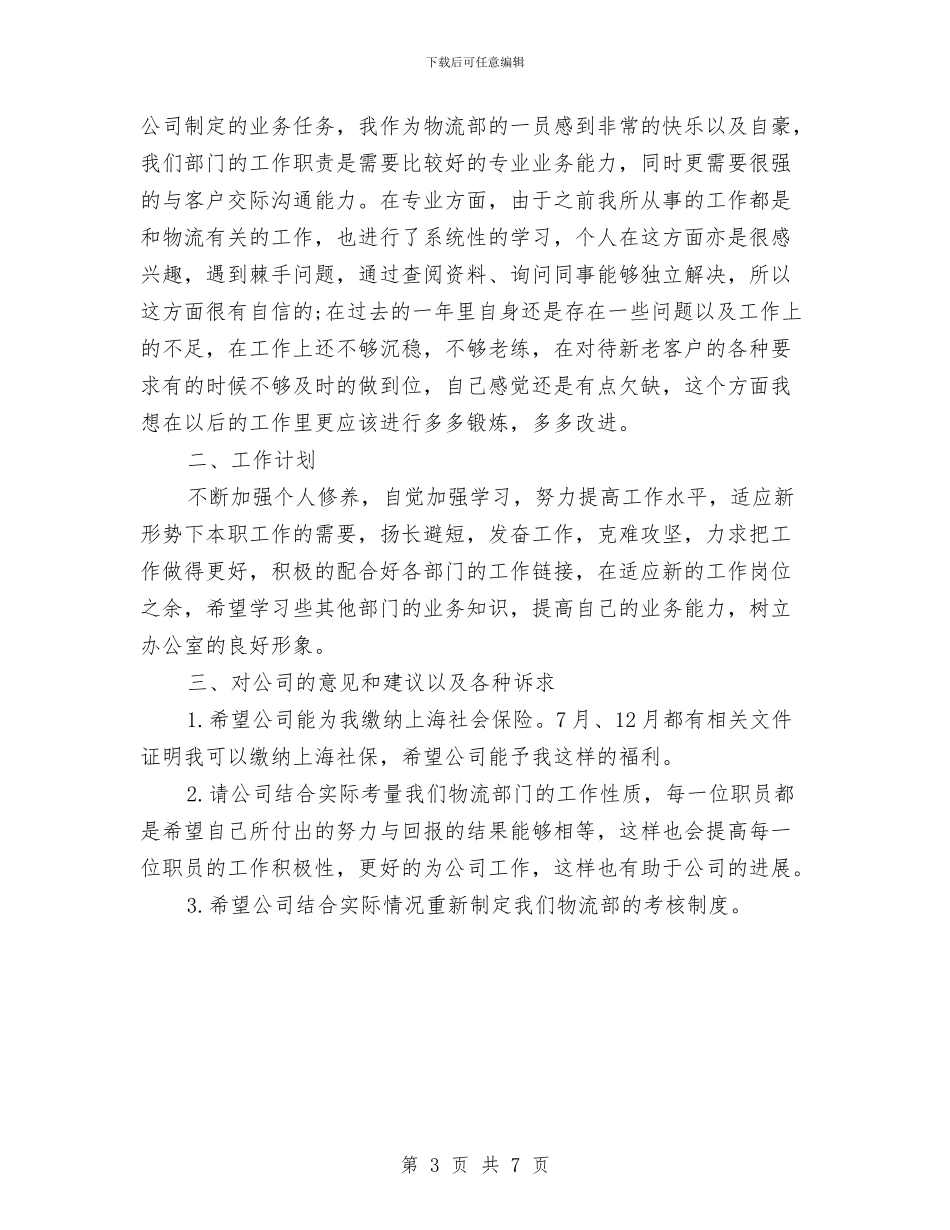 下载后可任意编辑

公司制定的业务任务，我作为物流部的一员感到非常的快乐以及自豪，我们部门的工作职责是需要比较好的专业业务能力，同时更需要很强的与客户交际沟通能力。在专业方面，由于之前我所从事的工作都是和物流有关的工作，也进行了系统性的学习，个人在这方面亦是很感兴趣，遇到棘手问题，通过查阅资料、询问同事能够独立解决，所以这方面很有自信的;在过去的一年里自身还是存在一些问题以及工作上的不足，在工作上还不够沉稳，不够老练，在对待新老客户的各种要求有的时候不够及时的做到位，自己感觉还是有点欠缺，这个方面我想在以后的工作里更应该进行多多锻炼，多多改进。

二、工作计划

不断加强个人修养，自觉加强学习，努力提高工作水平，适应新形势下本职工作的需要，扬长避短，发奋工作，克难攻坚，力求把工作做得更好，积极的配合好各部门的工作链接，在适应新的工作岗位之余，希望学习些其他部门的业务知识，提高自己的业务能力，树立办公室的良好形象。

三、对公司的意见和建议以及各种诉求

1.希望公司能为我缴纳上海社会保险。7月、12月都有相关文件证明我可以缴纳上海社保，希望公司能予我这样的福利。

2.请公司结合实际考量我们物流部门的工作性质，每一位职员都是希望自己所付出的努力与回报的结果能够相等，这样也会提高每一位职员的工作积极性，更好的为公司工作，这样也有助于公司的进展。

3.希望公司结合实际情况重新制定我们物流部的考核制度。

第 3 页 共 7 页